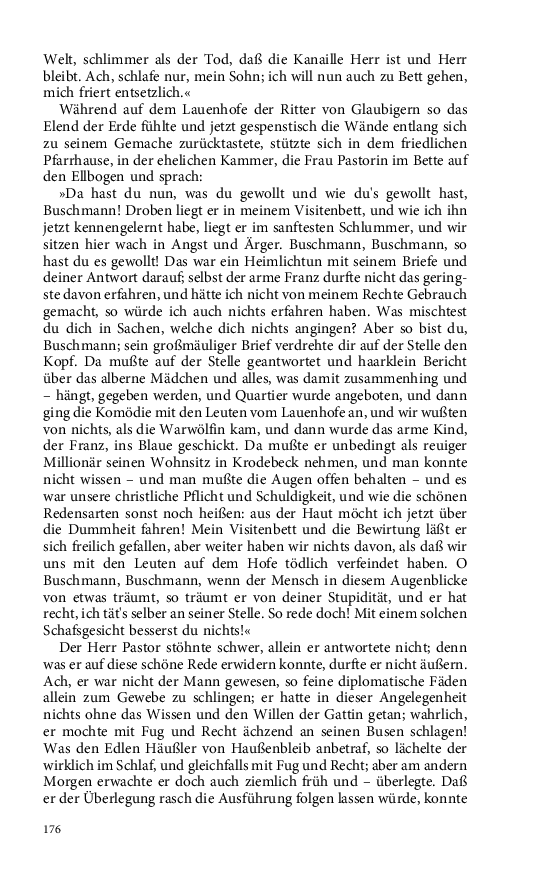 Welt, schlimmer als der Tod, daß die Kanaille Herr ist und Herr bleibt. Ach, schlafe nur, mein Sohn; ich will nun auch zu Bett gehen, mich friert entsetzlich.«

Während auf dem Lauenhofe der Ritter von Glaubigern so das Elend der Erde fühlte und jetzt gespenstisch die Wände entlang sich zu seinem Gemache zurücktastete, stützte sich in dem friedlichen Pfarrhause, in der ehelichen Kammer, die Frau Pastorin im Bette auf den Ellbogen und sprach:

»Da hast du nun, was du gewollt und wie du's gewollt hast, Buschmann! Droben liegt er in meinem Visitenbett, und wie ich ihn jetzt kennengelernt habe, liegt er im sanftesten Schlummer, und wir sitzen hier wach in Angst und Ärger. Buschmann, Buschmann, so hast du es gewollt! Das war ein Heimlichtun mit seinem Briefe und deiner Antwort darauf; selbst der arme Franz durfte nicht das geringste davon erfahren, und hätte ich nicht von meinem Rechte Gebrauch gemacht, so würde ich auch nichts erfahren haben. Was mischtest du dich in Sachen, welche dich nichts angingen? Aber so bist du, Buschmann; sein großmäuliger Brief verdrehte dir auf der Stelle den Kopf. Da mußte auf der Stelle geantwortet und haarklein Bericht über das alberne Mädchen und alles, was damit zusammenhing und – hängt, gegeben werden, und Quartier wurde angeboten, und dann ging die Komödie mit den Leuten vom Lauenhofe an, und wir wußten von nichts, als die Warwölfin kam, und dann wurde das arme Kind, der Franz, ins Blaue geschickt. Da mußte er unbedingt als reuiger Millionär seinen Wohnsitz in Krodebeck nehmen, und man konnte nicht wissen – und man mußte die Augen offen behalten – und es war unsere christliche Pflicht und Schuldigkeit, und wie die schönen Redensarten sonst noch heißen: aus der Haut möcht ich jetzt über die Dummheit fahren! Mein Visitenbett und die Bewirtung läßt er sich freilich gefallen, aber weiter haben wir nichts davon, als daß wir uns mit den Leuten auf dem Hofe tödlich verfeindet haben. O Buschmann, Buschmann, wenn der Mensch in diesem Augenblicke von etwas träumt, so träumt er von deiner Stupidität, und er hat recht, ich tät's selber an seiner Stelle. So rede doch! Mit einem solchen Schafsgesicht besserst du nichts!«

Der Herr Pastor stöhnte schwer, allein er antwortete nicht; denn was er auf diese schöne Rede erwidern konnte, durfte er nicht äußern. Ach, er war nicht der Mann gewesen, so feine diplomatische Fäden allein zum Gewebe zu schlingen; er hatte in dieser Angelegenheit nichts ohne das Wissen und den Willen der Gattin getan; wahrlich, er mochte mit Fug und Recht ächzend an seinen Busen schlagen! Was den Edlen Häußler von Haußenbleib anbetraf, so lächelte der wirklich im Schlaf, und gleichfalls mit Fug und Recht; aber am andern Morgen erwachte er doch auch ziemlich früh und – überlegte. Daß er der Überlegung rasch die Ausführung folgen lassen würde, konnte

176